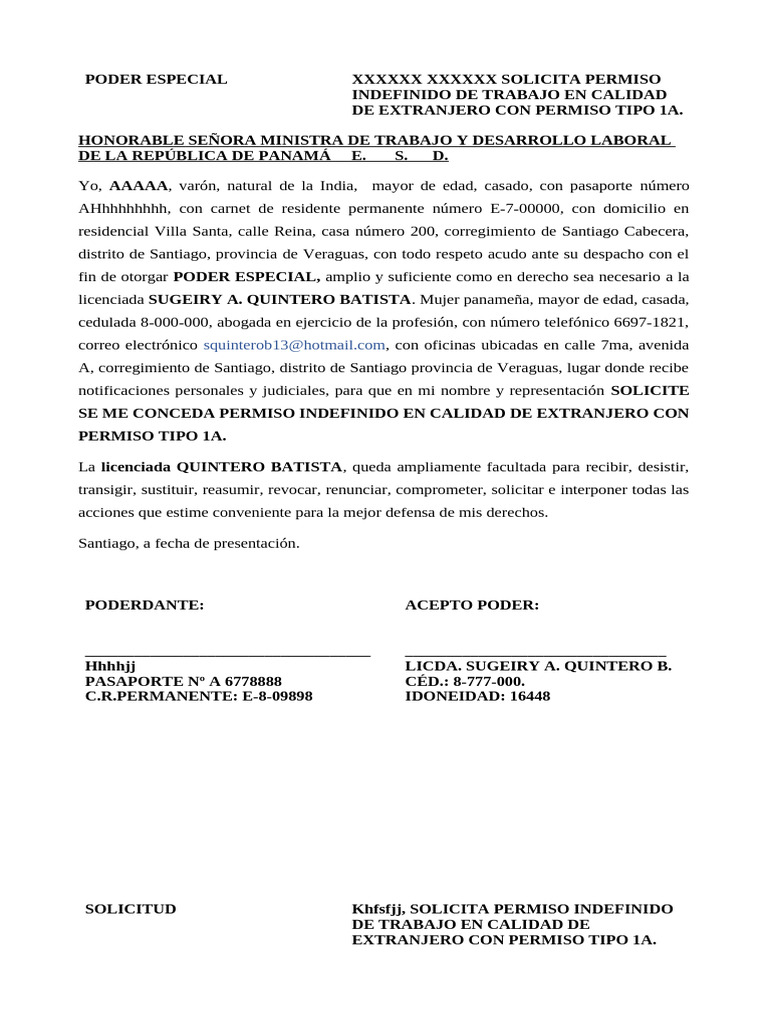 PODER ESPECIAL

XXXXXX XXXXXX SOLICITA PERMISO INDEFINIDO DE TRABAJO EN CALIDAD DE EXTRANJERO CON PERMISO TIPO 1A.

HONORABLE SEÑORA MINISTRA DE TRABAJO Y DESARROLLO LABORAL DE LA REPÚBLICA DE PANAMÁ E. S. D.

Yo, AAAAA, varón, natural de la India, mayor de edad, casado, con pasaporte número AHhhhhhhhh, con carnet de residente permanente número E-7-00000, con domicilio en residencial Villa Santa, calle Reina, casa número 200, corregimiento de Santiago Cabecera, distrito de Santiago, provincia de Veraguas, con todo respeto acudo ante su despacho con el fin de otorgar PODER ESPECIAL, amplio y suficiente como en derecho sea necesario a la licenciada SUGEIRY A. QUINTERO BATISTA. Mujer panameña, mayor de edad, casada, cedulada 8-000-000, abogada en ejercicio de la profesión, con número telefónico 6697-1821, correo electrónico squinterob13@hotmail.com, con oficinas ubicadas en calle 7ma, avenida A, corregimiento de Santiago, distrito de Santiago provincia de Veraguas, lugar donde recibe notificaciones personales y judiciales, para que en mi nombre y representación SOLICITE SE ME CONCEDA PERMISO INDEFINIDO EN CALIDAD DE EXTRANJERO CON PERMISO TIPO 1A.

La licenciada QUINTERO BATISTA, queda ampliamente facultada para recibir, desistir, transigir, sustituir, reasumir, revocar, renunciar, comprometer, solicitar e interponer todas las acciones que estime conveniente para la mejor defensa de mis derechos.

Santiago, a fecha de presentación.

PODERDANTE:

Hhhhjj
PASAPORTE Nº A 6778888
C.R.PERMANENTE: E-8-09898

ACEPTO PODER:

LICDA. SUGEIRY A. QUINTERO B.
CÉD.: 8-777-000.
IDONEIDAD: 16448

SOLICITUD

Khfsfjj, SOLICITA PERMISO INDEFINIDO DE TRABAJO EN CALIDAD DE EXTRANJERO CON PERMISO TIPO 1A.